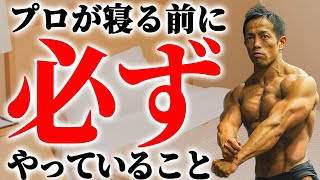 プロが寝る前に
必ず
やっていること